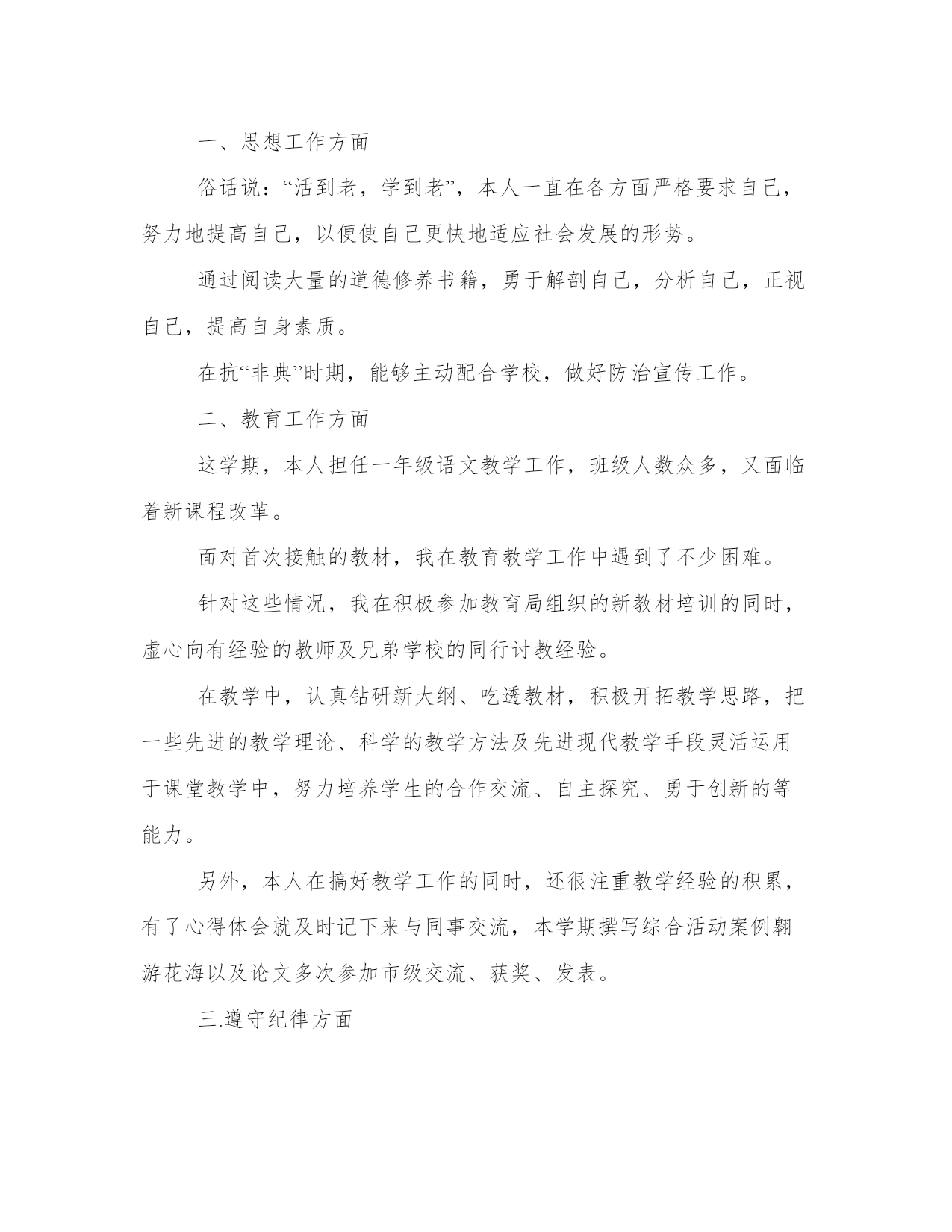 一、思想工作方面

俗话说：“活到老，学到老”，本人一直在各方面严格要求自己，努力地提高自己，以便使自己更快地适应社会发展的形势。

通过阅读大量的道德修养书籍，勇于解剖自己，分析自己，正视自己，提高自身素质。

在抗“非典”时期，能够主动配合学校，做好防治宣传工作。

二、教育工作方面

这学期，本人担任一年级语文教学工作，班级人数众多，又面临着新课程改革。

面对首次接触的教材，我在教育教学工作中遇到了不少困难。

针对这些情况，我在积极参加教育局组织的新教材培训的同时，虚心向有经验的教师及兄弟学校的同行讨教经验。

在教学中，认真钻研新大纲、吃透教材，积极开拓教学思路，把一些先进的教学理论、科学的教学方法及先进现代教学手段灵活运用于课堂教学中，努力培养学生的合作交流、自主探究、勇于创新的等能力。

另外，本人在搞好教学工作的同时，还很注重教学经验的积累，有了心得体会就及时记下来与同事交流，本学期撰写综合活动案例翱游花海以及论文多次参加市级交流、获奖、发表。

三.遵守纪律方面